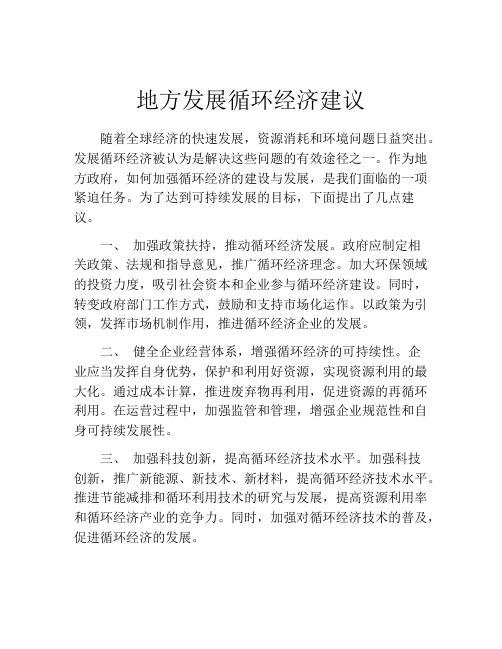 地方发展循环经济建议

随着全球经济的快速发展，资源消耗和环境问题日益突出。发展循环经济被认为是解决这些问题的有效途径之一。作为地方政府，如何加强循环经济的建设与发展，是我们面临的一项紧迫任务。为了达到可持续发展的目标，下面提出了几点建议。

一、 加强政策扶持，推动循环经济发展。政府应制定相关政策、法规和指导意见，推广循环经济理念。加大环保领域的投资力度，吸引社会资本和企业参与循环经济建设。同时，转变政府部门工作方式，鼓励和支持市场化运作。以政策为引领，发挥市场机制作用，推进循环经济企业的发展。

二、 健全企业经营体系，增强循环经济的可持续性。企业应当发挥自身优势，保护和利用好资源，实现资源利用的最大化。通过成本计算，推进废弃物再利用，促进资源的再循环利用。在运营过程中，加强监管和管理，增强企业规范性和自身可持续发展性。

三、 加强科技创新，提高循环经济技术水平。加强科技创新，推广新能源、新技术、新材料，提高循环经济技术水平。推进节能减排和循环利用技术的研究与发展，提高资源利用率和循环经济产业的竞争力。同时，加强对循环经济技术的普及，促进循环经济的发展。